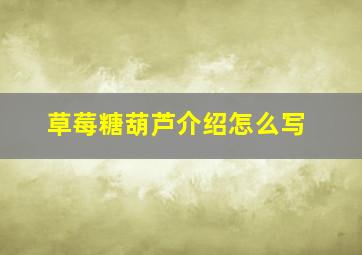 草莓糖葫芦介绍怎么写